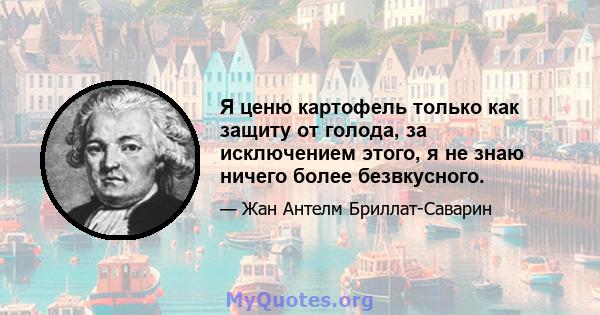 Я ценю картофель только как защиту от голода, за исключением этого, я не знаю ничего более безвкусного.

— Жан Антелм Бриллат-Саварин

MyQuotes.org